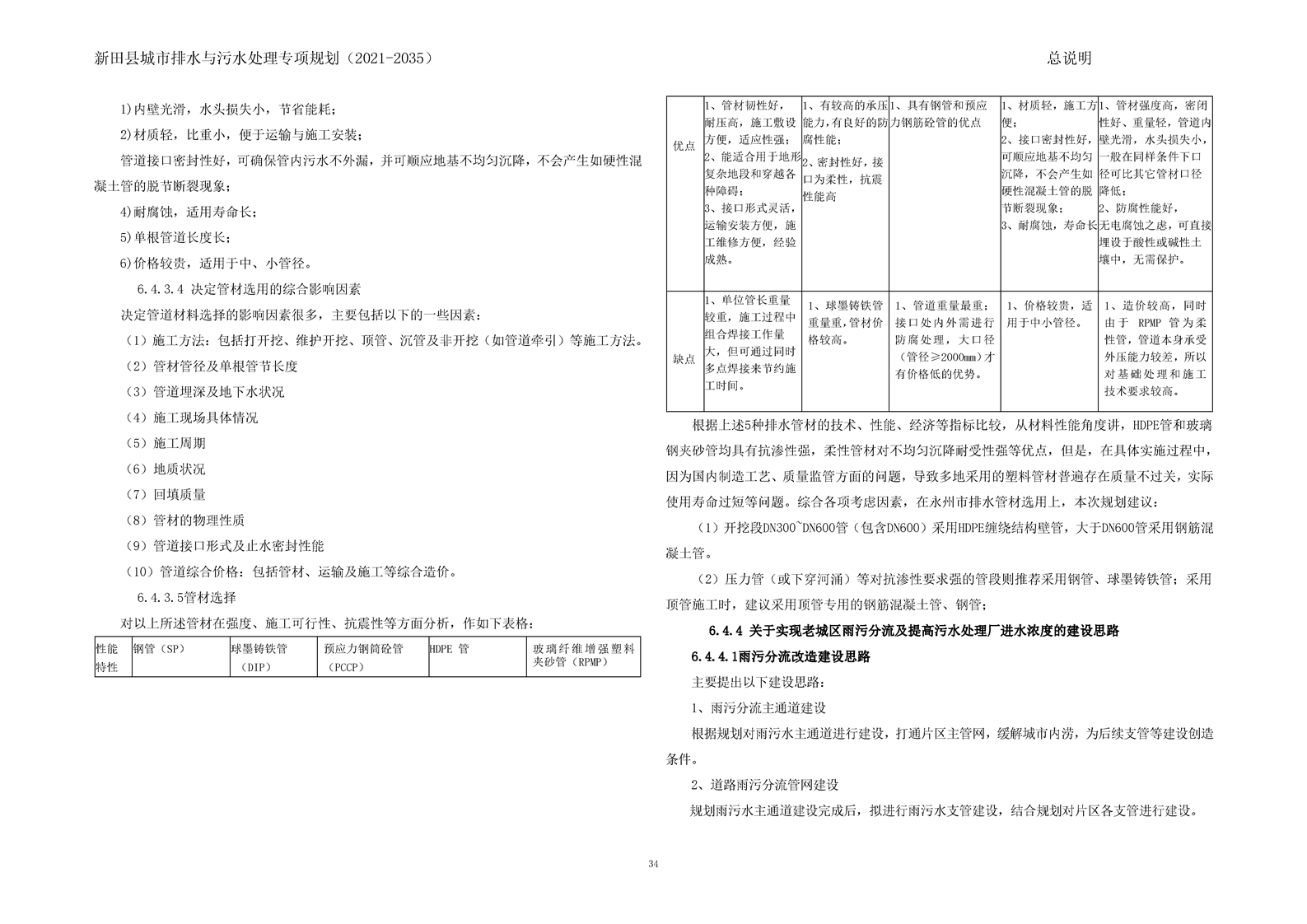 新田县城市排水与污水处理专项规划（2021-2035）

总说明

1)内壁光滑，水头损失小，节省能耗；

2)材质轻，比重小，便于运输与施工安装；

管道接口密封性好，可确保管内污水不外漏，并可顺应地基不均匀沉降，不会产生如硬性混凝土管的脱节断裂现象；

4)耐腐蚀，适用寿命长；

5)单根管道长度长；

6)价格较贵，适用于中、小管径。

6.4.3.4 决定管材选用的综合影响因素

决定管道材料选择的影响因素很多，主要包括以下的一些因素：

（1）施工方法：包括打开挖、维护开挖、顶管、沉管及非开挖（如管道牵引）等施工方法。

（2）管材管径及单根管节长度

（3）管道埋深及地下水状况

（4）施工现场具体情况

（5）施工周期

（6）地质状况

（7）回填质量

（8）管材的物理性质

（9）管道接口形式及止水密封性能

（10）管道综合价格：包括管材、运输及施工等综合造价。

6.4.3.5管材选择

对以上所述管材在强度、施工可行性、抗震性等方面分析，作如下表格：

| 性能特性 | 钢管（SP） | 球墨铸铁管（DIP） | 预应力钢筒砼管（PCCP） | HDPE 管 | 玻璃纤维增强塑料夹砂管（RPMP） |
|---|---|---|---|---|---|
| 优点 | 1、管材韧性好，耐压高，施工敷设方便，适应性强；2、能适合用于地形复杂地段和穿越各种障碍；3、接口形式灵活，运输安装方便，施工维修方便，经验成熟。 | 1、有较高的承压能力，有良好的防腐性能；2、密封性好，接口为柔性，抗震性能高 | 1、具有钢管和预应力钢筋砼管的优点 | 1、材质轻，施工方便；2、接口密封性好，可顺应地基不均匀沉降，不会产生如硬性混凝土管的脱节断裂现象；3、耐腐蚀，寿命长 | 1、管材强度高，密闭性好、重量轻，管道内壁光滑，水头损失小，一般在同样条件下口径可比其它管材口径降低；2、防腐性能好，无电腐蚀之虑，可直接埋设于酸性或碱性土壤中，无需保护。 |
| 缺点 | 1、单位管长重量较重，施工过程中组合焊接工作量大，但可通过同时多点焊接来节约施工时间。 | 1、球墨铸铁管重量重，管材价格较高。 | 1、管道重量最重；接口处内外需进行防腐处理，大口径（管径≥2000mm）才有价格低的优势。 | 1、价格较贵，适用于中小管径。 | 1、造价较高，同时由于 RPMP 管为柔性管，管道本身承受外压能力较差，所以对基础处理和施工技术要求较高。 |

根据上述5种排水管材的技术、性能、经济等指标比较，从材料性能角度讲，HDPE管和玻璃钢夹砂管均具有抗渗性强，柔性管材对不均匀沉降耐受性强等优点，但是，在具体实施过程中，因为国内制造工艺、质量监管方面的问题，导致多地采用的塑料管材普遍存在质量不过关，实际使用寿命过短等问题。综合各项考虑因素，在永州市排水管材选用上，本次规划建议：

（1）开挖段DN300~DN600管（包含DN600）采用HDPE缠绕结构壁管，大于DN600管采用钢筋混凝土管。

（2）压力管（或下穿河涌）等对抗渗性要求强的管段则推荐采用钢管、球墨铸铁管；采用顶管施工时，建议采用顶管专用的钢筋混凝土管、钢管；

6.4.4 关于实现老城区雨污分流及提高污水处理厂进水浓度的建设思路

6.4.4.1雨污分流改造建设思路

主要提出以下建设思路：

1、雨污分流主通道建设

根据规划对雨污水主通道进行建设，打通片区主管网，缓解城市内涝，为后续支管等建设创造条件。

2、道路雨污分流管网建设

规划雨污水主通道建设完成后，拟进行雨污水支管建设，结合规划对片区各支管进行建设。

34